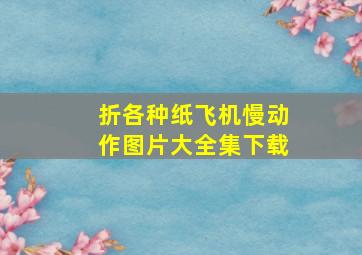 折各种纸飞机慢动作图片大全集下载